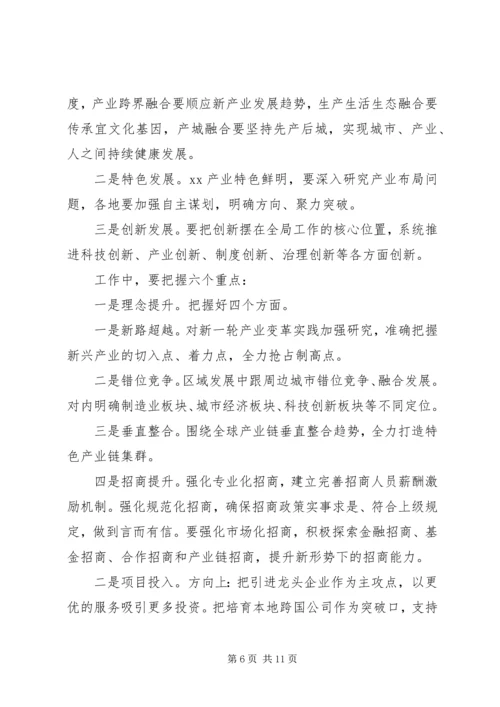 度，产业跨界融合要顺应新产业发展趋势，生产生活生态融合要传承宜文化基因，产城融合要坚持先产后城，实现城市、产业、人之间持续健康发展。

二是特色发展。xx 产业特色鲜明，要深入研究产业布局问题，各地要加强自主谋划，明确方向、聚力突破。

三是创新发展。要把创新摆在全局工作的核心位置，系统推进科技创新、产业创新、制度创新、治理创新等各方面创新。

工作中，要把握六个重点：

一是理念提升。把握好四个方面。

一是新路超越。对新一轮产业变革实践加强研究，准确把握新兴产业的切入点、着力点，全力抢占制高点。

二是错位竞争。区域发展中跟周边城市错位竞争、融合发展。对内明确制造业板块、城市经济板块、科技创新板块等不同定位。

三是垂直整合。围绕全球产业链垂直整合趋势，全力打造特色产业链集群。

四是招商提升。强化专业化招商，建立完善招商人员薪酬激励机制。强化规范化招商，确保招商政策实事求是、符合上级规定，做到言而有信。要强化市场化招商，积极探索金融招商、基金招商、合作招商和产业链招商，提升新形势下的招商能力。

二是项目投入。方向上：把引进龙头企业作为主攻点，以更优的服务吸引更多投资。把培育本地跨国公司作为突破口，支持

第 6 页 共 11 页